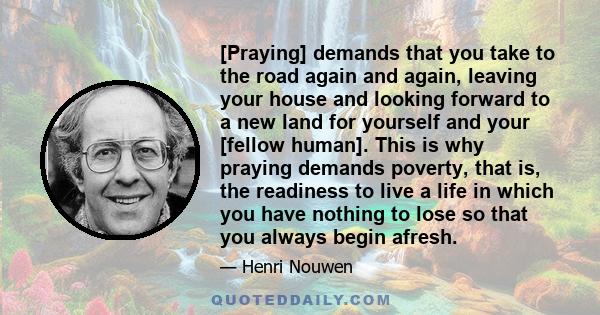 [Praying] demands that you take to the road again and again, leaving your house and looking forward to a new land for yourself and your [fellow human]. This is why praying demands poverty, that is, the readiness to live a life in which you have nothing to lose so that you always begin afresh.

— Henri Nouwen

QUOTEDDAILY.COM